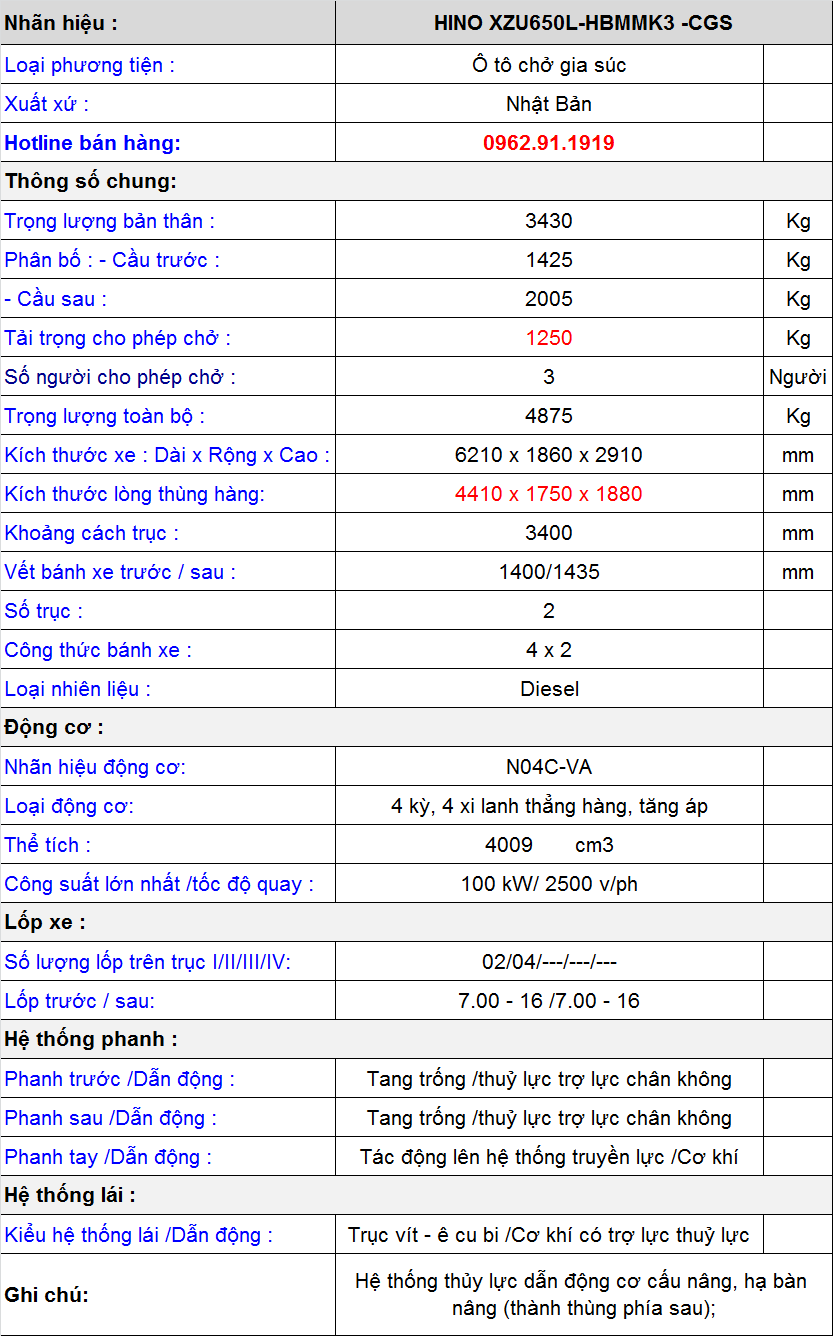 | Nhãn hiệu : | HINO XZU650L-HBMMK3 -CGS | |
|---|---|---|
| Loại phương tiện : | Ô tô chở gia súc | |
| Xuất xứ : | Nhật Bản | |
| Hotline bán hàng: | 0962.91.1919 | |
| Thông số chung: | | |
| Trọng lượng bản thân : | 3430 | Kg |
| Phân bố : - Cầu trước : | 1425 | Kg |
| - Cầu sau : | 2005 | Kg |
| Tải trọng cho phép chở : | 1250 | Kg |
| Số người cho phép chở : | 3 | Người |
| Trọng lượng toàn bộ : | 4875 | Kg |
| Kích thước xe : Dài x Rộng x Cao : | 6210 x 1860 x 2910 | mm |
| Kích thước lòng thùng hàng: | 4410 x 1750 x 1880 | mm |
| Khoảng cách trục : | 3400 | mm |
| Vết bánh xe trước / sau : | 1400/1435 | mm |
| Số trục : | 2 | |
| Công thức bánh xe : | 4 x 2 | |
| Loại nhiên liệu : | Diesel | |
| Động cơ : | | |
| Nhãn hiệu động cơ: | N04C-VA | |
| Loại động cơ: | 4 kỳ, 4 xi lanh thẳng hàng, tăng áp | |
| Thể tích : | 4009 cm3 | |
| Công suất lớn nhất /tốc độ quay : | 100 kW/ 2500 v/ph | |
| Lốp xe : | | |
| Số lượng lốp trên trục I/II/III/IV: | 02/04/---/---/--- | |
| Lốp trước / sau: | 7.00 - 16 /7.00 - 16 | |
| Hệ thống phanh : | | |
| Phanh trước /Dẫn động : | Tang trống /thuỷ lực trợ lực chân không | |
| Phanh sau /Dẫn động : | Tang trống /thuỷ lực trợ lực chân không | |
| Phanh tay /Dẫn động : | Tác động lên hệ thống truyền lực /Cơ khí | |
| Hệ thống lái : | | |
| Kiểu hệ thống lái /Dẫn động : | Trục vít - ê cu bi /Cơ khí có trợ lực thuỷ lực | |
| Ghi chú: | Hệ thống thủy lực dẫn động cơ cấu nâng, hạ bàn nâng (thành thùng phía sau); | |